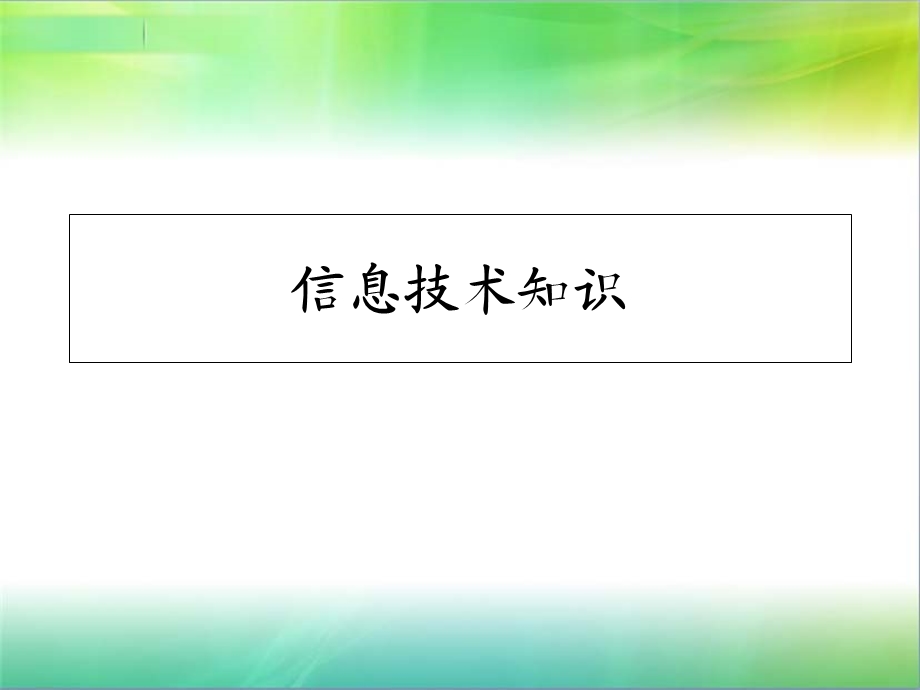 信息技术知识